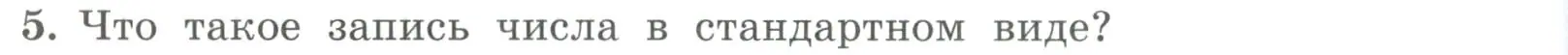 5. Что такое запись числа в стандартном виде?